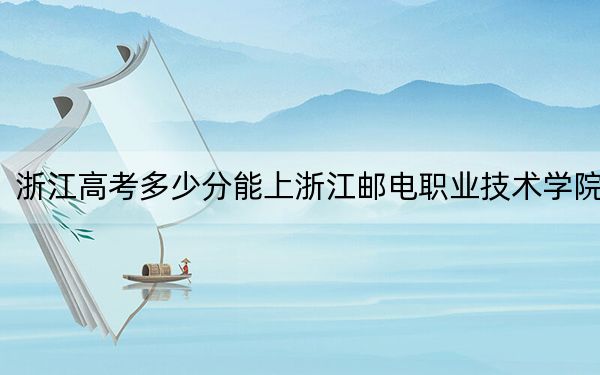 浙江高考多少分能上浙江邮电职业技术学院